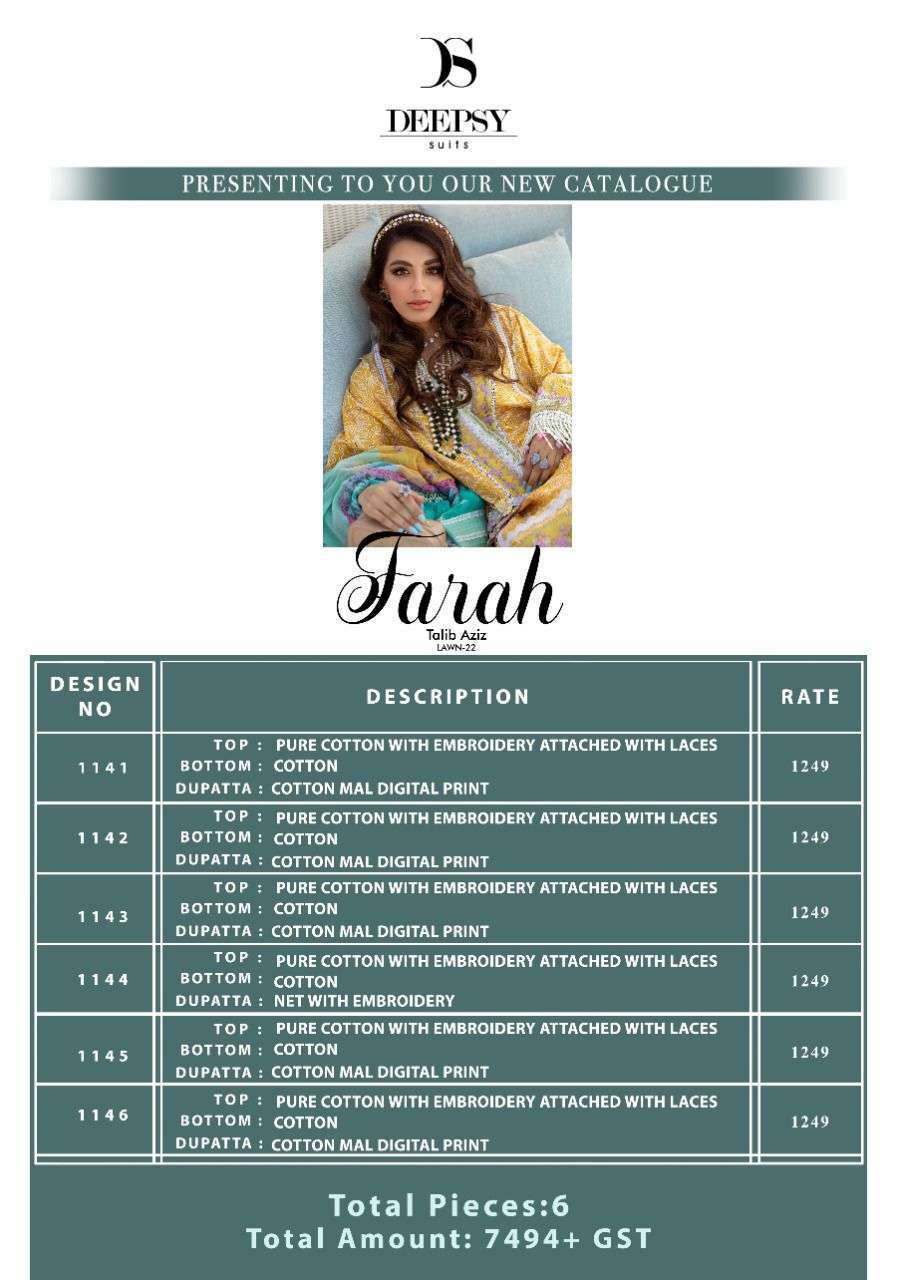 DS
DEEPSY
suits

PRESENTING TO YOU OUR NEW CATALOGUE

Farah
Talib Aziz
LAWN-22

| DESIGN NO | DESCRIPTION | RATE |
|---|---|---|
| 1141 | TOP : PURE COTTON WITH EMBROIDERY ATTACHED WITH LACES BOTTOM : COTTON DUPATTA : COTTON MAL DIGITAL PRINT | 1249 |
| 1142 | TOP : PURE COTTON WITH EMBROIDERY ATTACHED WITH LACES BOTTOM : COTTON DUPATTA : COTTON MAL DIGITAL PRINT | 1249 |
| 1143 | TOP : PURE COTTON WITH EMBROIDERY ATTACHED WITH LACES BOTTOM : COTTON DUPATTA : COTTON MAL DIGITAL PRINT | 1249 |
| 1144 | TOP : PURE COTTON WITH EMBROIDERY ATTACHED WITH LACES BOTTOM : COTTON DUPATTA : NET WITH EMBROIDERY | 1249 |
| 1145 | TOP : PURE COTTON WITH EMBROIDERY ATTACHED WITH LACES BOTTOM : COTTON DUPATTA : COTTON MAL DIGITAL PRINT | 1249 |
| 1146 | TOP : PURE COTTON WITH EMBROIDERY ATTACHED WITH LACES BOTTOM : COTTON DUPATTA : COTTON MAL DIGITAL PRINT | 1249 |

Total Pieces:6
Total Amount: 7494+ GST